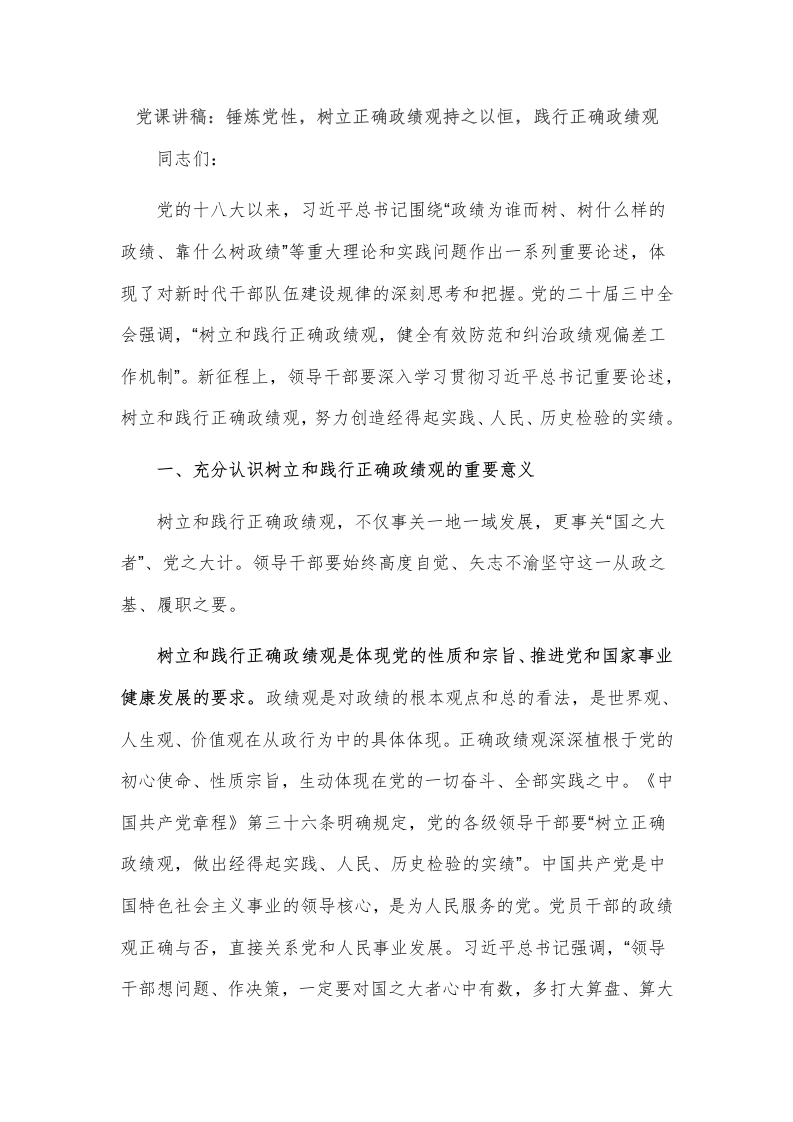 党课讲稿：锤炼党性，树立正确政绩观持之以恒，践行正确政绩观

同志们：

党的十八大以来，习近平总书记围绕“政绩为谁而树、树什么样的政绩、靠什么树政绩”等重大理论和实践问题作出一系列重要论述，体现了对新时代干部队伍建设规律的深刻思考和把握。党的二十届三中全会强调，“树立和践行正确政绩观，健全有效防范和纠治政绩观偏差工作机制”。新征程上，领导干部要深入学习贯彻习近平总书记重要论述，树立和践行正确政绩观，努力创造经得起实践、人民、历史检验的实绩。

一、充分认识树立和践行正确政绩观的重要意义

树立和践行正确政绩观，不仅事关一地一域发展，更事关“国之大者”、党之大计。领导干部要始终高度自觉、矢志不渝坚守这一从政之基、履职之要。

树立和践行正确政绩观是体现党的性质和宗旨、推进党和国家事业健康发展的要求。政绩观是对政绩的根本观点和总的看法，是世界观、人生观、价值观在从政行为中的具体体现。正确政绩观深深植根于党的初心使命、性质宗旨，生动体现在党的一切奋斗、全部实践之中。《中国共产党章程》第三十六条明确规定，党的各级领导干部要“树立正确政绩观，做出经得起实践、人民、历史检验的实绩”。中国共产党是中国特色社会主义事业的领导核心，是为人民服务的党。党员干部的政绩观正确与否，直接关系党和人民事业发展。习近平总书记强调，“领导干部想问题、作决策，一定要对国之大者心中有数，多打大算盘、算大